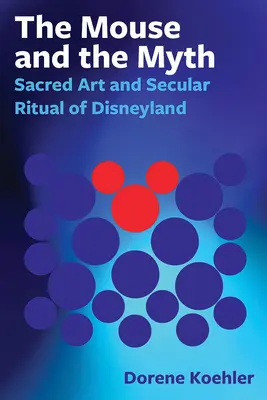 The Mouse and the Myth

Sacred Art and Secular Ritual of Disneyland

Dorene Koehler